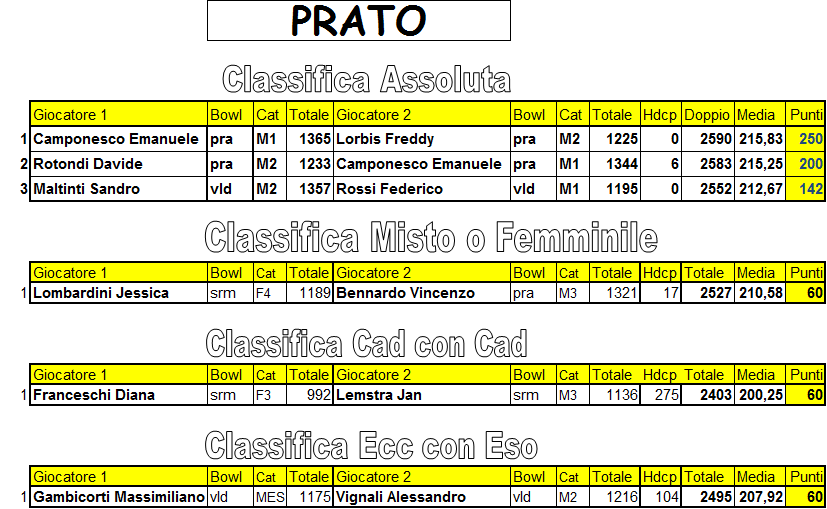 PRATO

Classifica Assoluta

| | Giocatore 1 | Bowl | Cat | Totale | Giocatore 2 | Bowl | Cat | Totale | Hdcp | Doppio | Media | Punti |
|---|---|---|---|---|---|---|---|---|---|---|---|---|
| 1 | Camponesco Emanuele | pra | M1 | 1365 | Lorbis Freddy | pra | M2 | 1225 | 0 | 2590 | 215,83 | 250 |
| 2 | Rotondi Davide | pra | M2 | 1233 | Camponesco Emanuele | pra | M1 | 1344 | 6 | 2583 | 215,25 | 200 |
| 3 | Maltinti Sandro | vld | M2 | 1357 | Rossi Federico | vld | M1 | 1195 | 0 | 2552 | 212,67 | 142 |

Classifica Misto o Femminile

| | Giocatore 1 | Bowl | Cat | Totale | Giocatore 2 | Bowl | Cat | Totale | Hdcp | Totale | Media | Punti |
|---|---|---|---|---|---|---|---|---|---|---|---|---|
| 1 | Lombardini Jessica | srm | F4 | 1189 | Bennardo Vincenzo | pra | M3 | 1321 | 17 | 2527 | 210,58 | 60 |

Classifica Cad con Cad

| | Giocatore 1 | Bowl | Cat | Totale | Giocatore 2 | Bowl | Cat | Totale | Hdcp | Totale | Media | Punti |
|---|---|---|---|---|---|---|---|---|---|---|---|---|
| 1 | Franceschi Diana | srm | F3 | 992 | Lemstra Jan | srm | M3 | 1136 | 275 | 2403 | 200,25 | 60 |

Classifica Ecc con Eso

| | Giocatore 1 | Bowl | Cat | Totale | Giocatore 2 | Bowl | Cat | Totale | Hdcp | Totale | Media | Punti |
|---|---|---|---|---|---|---|---|---|---|---|---|---|
| 1 | Gambicorti Massimiliano | vld | MES | 1175 | Vignali Alessandro | vld | M2 | 1216 | 104 | 2495 | 207,92 | 60 |